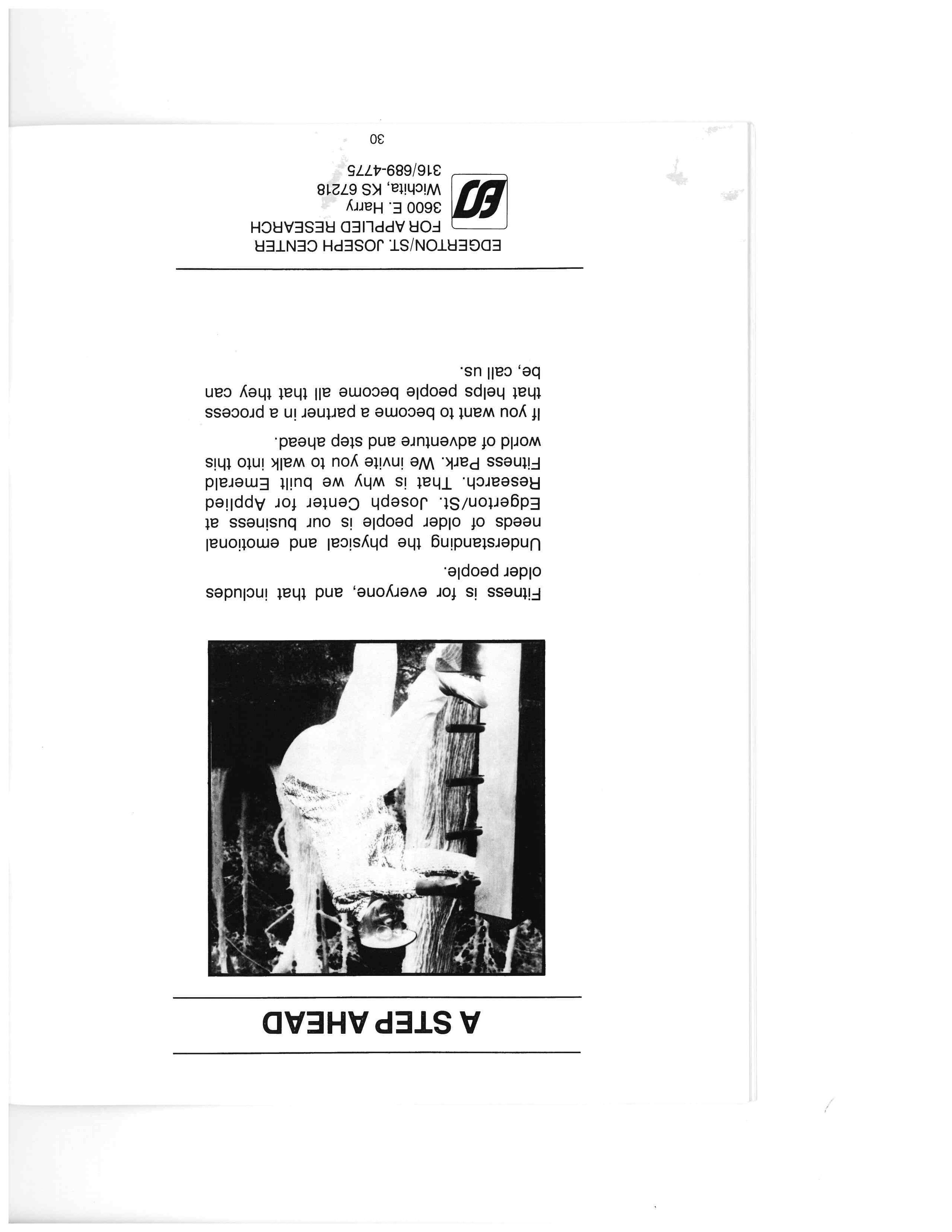 A STEP AHEAD

Fitness is for everyone, and that includes older people.

Understanding the physical and emotional needs of older people is our business at Edgerton/St. Joseph Center for Applied Research. That is why we built Emerald Fitness Park. We invite you to walk into this world of adventure and step ahead.

If you want to become a partner in a process that helps people become all that they can be, call us.

EDGERTON/ST. JOSEPH CENTER
FOR APPLIED RESEARCH
3600 E. Harry
Wichita, KS 67218
316/689-4775

30